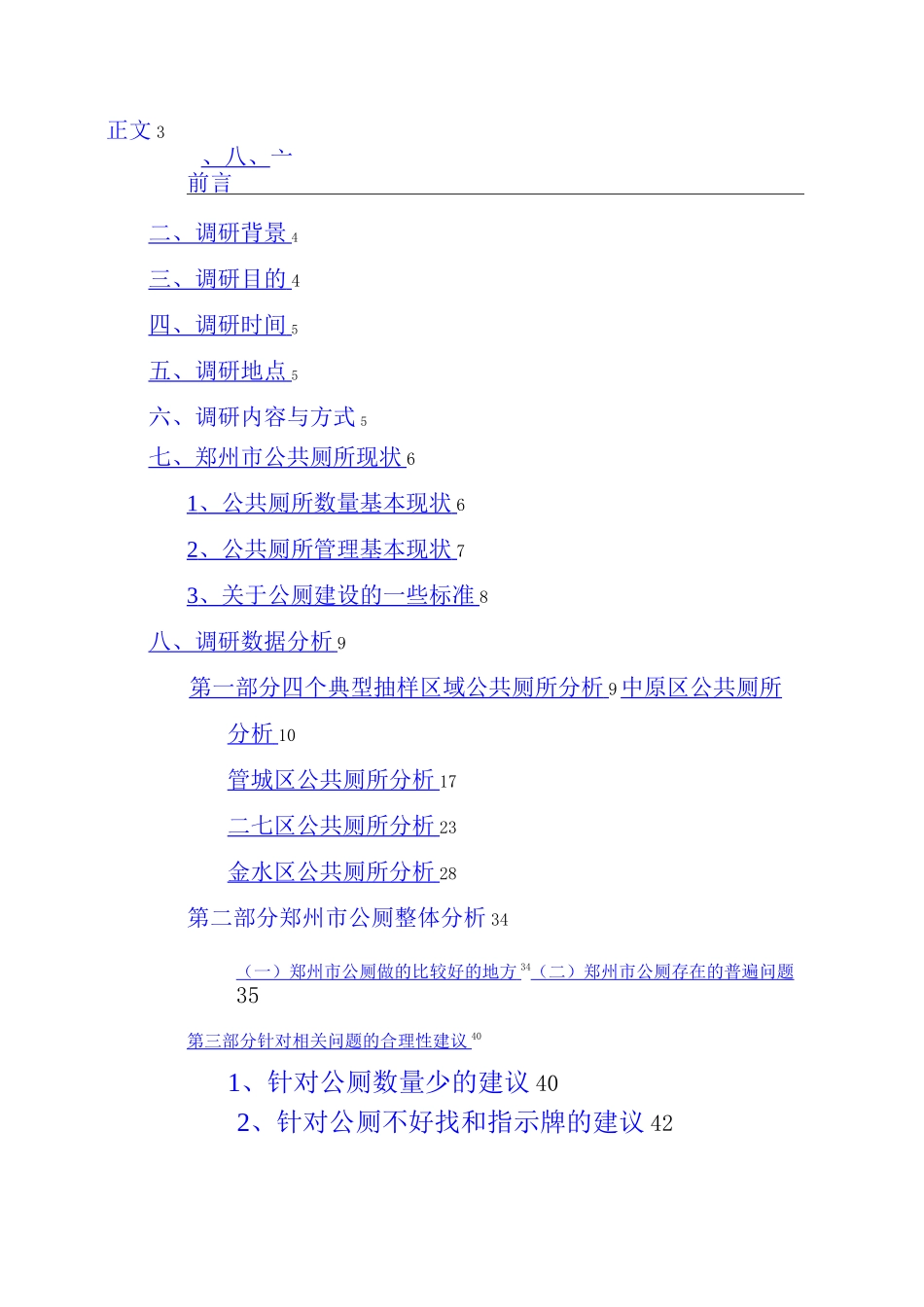 正文 3

、八、亠
前言

二、调研背景 4

三、调研目的 4

四、调研时间 5

五、调研地点 5

六、调研内容与方式 5

七、郑州市公共厕所现状 6

1、公共厕所数量基本现状 6

2、公共厕所管理基本现状 7

3、关于公厕建设的一些标准 8

八、调研数据分析 9

第一部分四个典型抽样区域公共厕所分析 9 中原区公共厕所分析 10

管城区公共厕所分析 17

二七区公共厕所分析 23

金水区公共厕所分析 28

第二部分郑州市公厕整体分析 34

（一）郑州市公厕做的比较好的地方 34（二）郑州市公厕存在的普遍问题 35

第三部分针对相关问题的合理性建议 40

1、针对公厕数量少的建议 40

2、针对公厕不好找和指示牌的建议 42